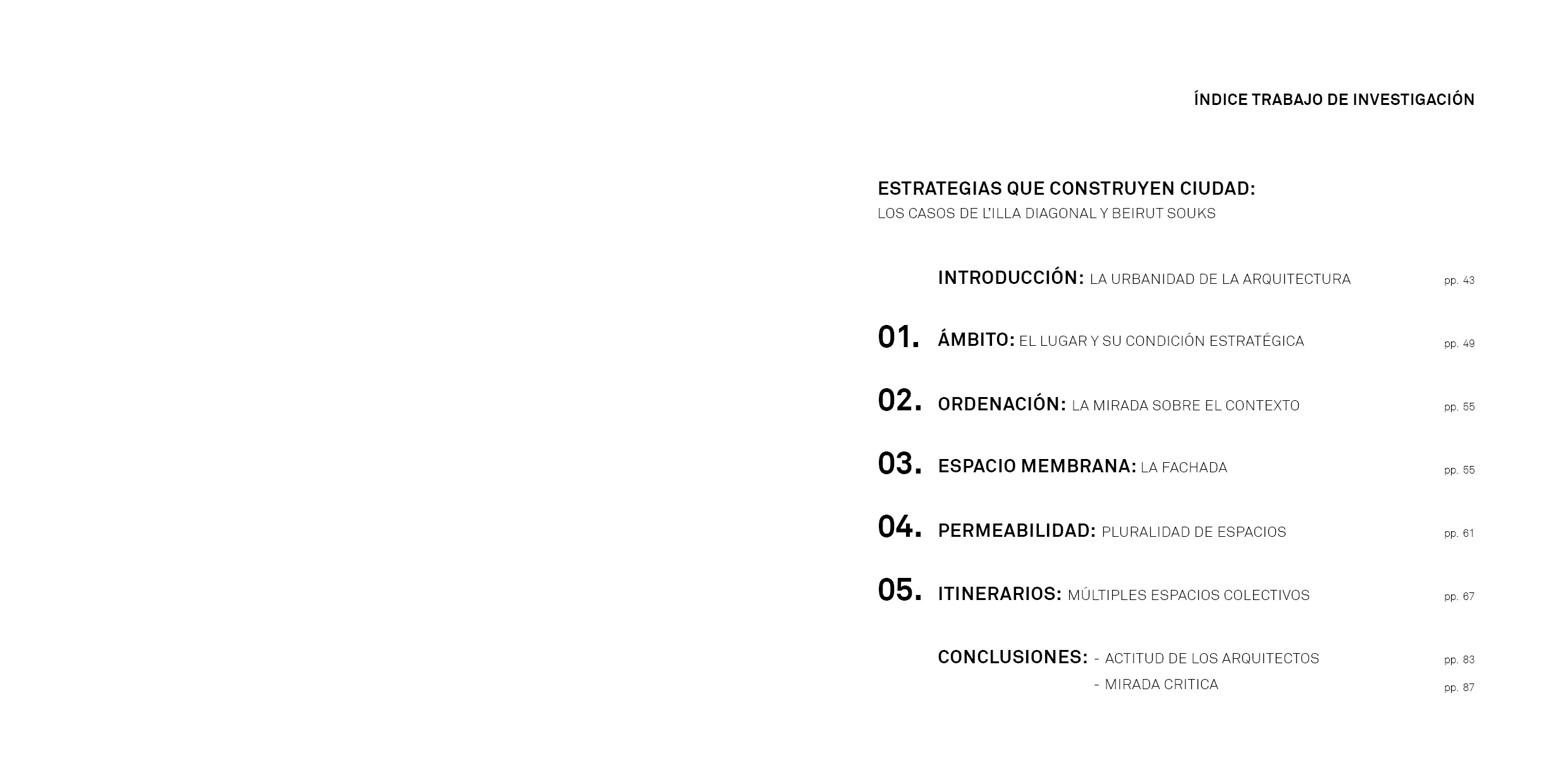 ÍNDICE TRABAJO DE INVESTIGACIÓN

ESTRATEGIAS QUE CONSTRUYEN CIUDAD:
LOS CASOS DE L'ILLA DIAGONAL Y BEIRUT SOUKS

INTRODUCCIÓN: LA URBANIDAD DE LA ARQUITECTURA pp. 43

01. ÁMBITO: EL LUGAR Y SU CONDICIÓN ESTRATÉGICA pp. 49

02. ORDENACIÓN: LA MIRADA SOBRE EL CONTEXTO pp. 55

03. ESPACIO MEMBRANA: LA FACHADA pp. 55

04. PERMEABILIDAD: PLURALIDAD DE ESPACIOS pp. 61

05. ITINERARIOS: MÚLTIPLES ESPACIOS COLECTIVOS pp. 67

CONCLUSIONES: - ACTITUD DE LOS ARQUITECTOS pp. 83
- MIRADA CRITICA pp. 87